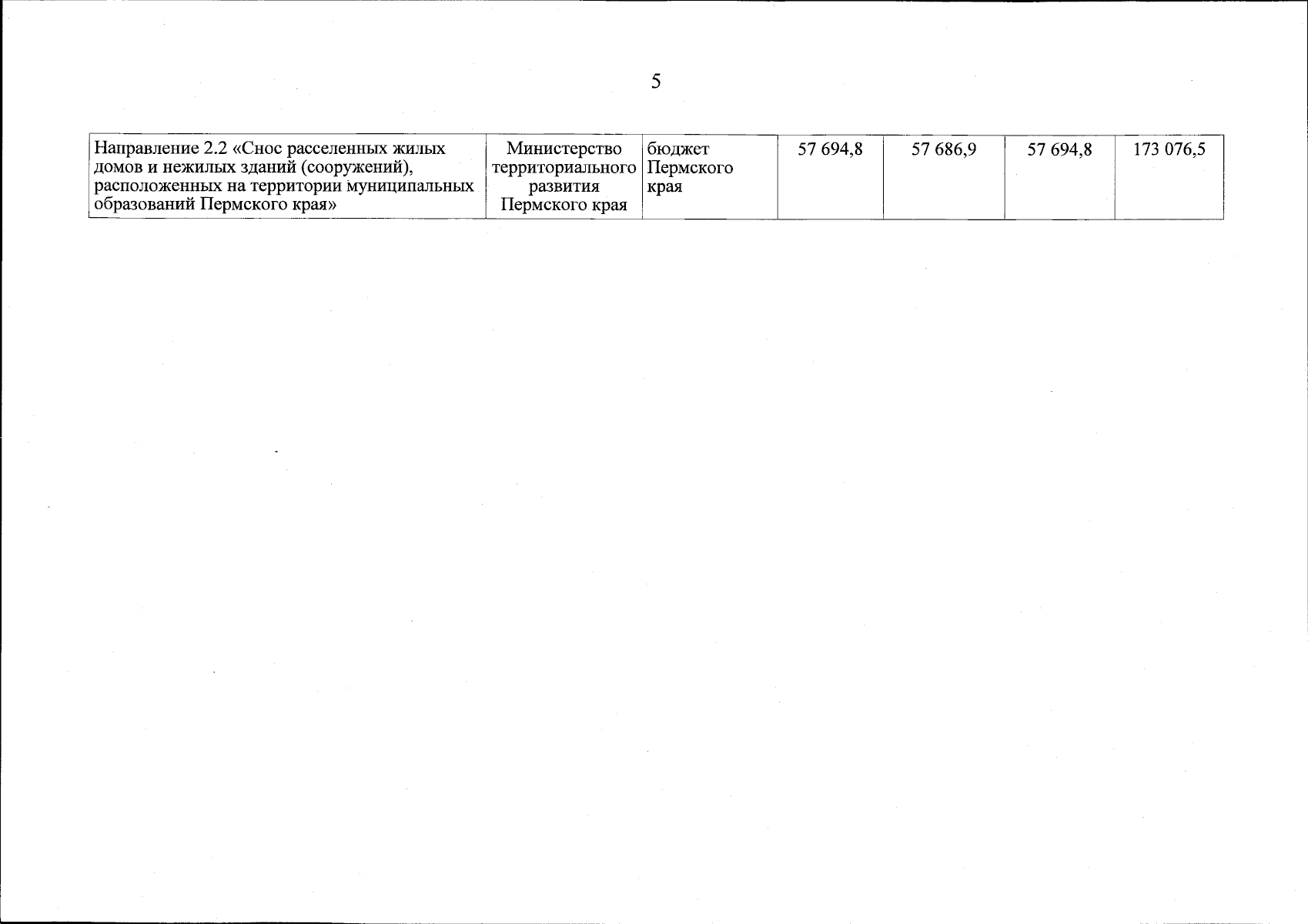 5

| Направление 2.2 «Снос расселенных жилых домов и нежилых зданий (сооружений), расположенных на территории муниципальных образований Пермского края» | Министерство территориального развития Пермского края | бюджет Пермского края | 57 694,8 | 57 686,9 | 57 694,8 | 173 076,5 |
|---|---|---|---|---|---|---|